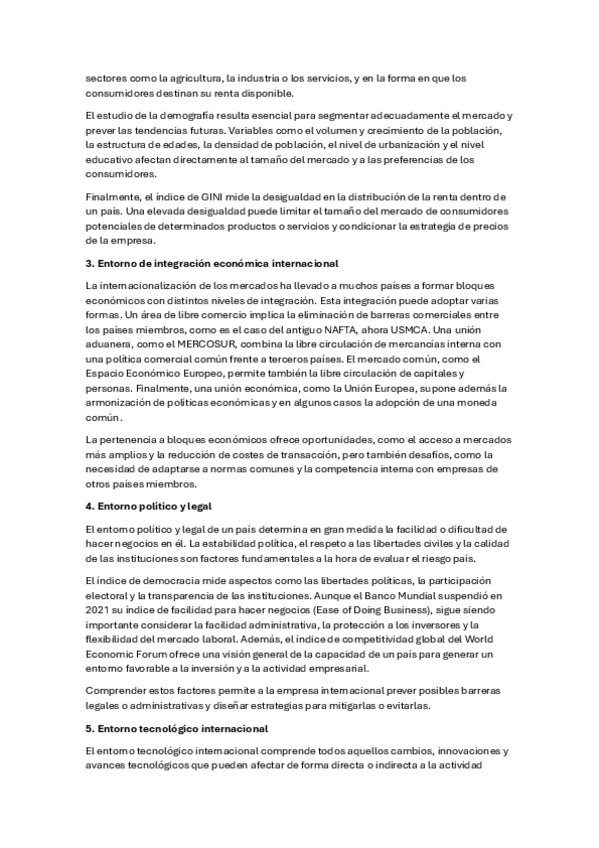 sectores como la agricultura, la industria o los servicios, y en la forma en que los consumidores destinan su renta disponible.

El estudio de la demografía resulta esencial para segmentar adecuadamente el mercado y prever las tendencias futuras. Variables como el volumen y crecimiento de la población, la estructura de edades, la densidad de población, el nivel de urbanización y el nivel educativo afectan directamente al tamaño del mercado y a las preferencias de los consumidores.

Finalmente, el índice de GINI mide la desigualdad en la distribución de la renta dentro de un país. Una elevada desigualdad puede limitar el tamaño del mercado de consumidores potenciales de determinados productos o servicios y condicionar la estrategia de precios de la empresa.

3. Entorno de integración económica internacional

La internacionalización de los mercados ha llevado a muchos países a formar bloques económicos con distintos niveles de integración. Esta integración puede adoptar varias formas. Un área de libre comercio implica la eliminación de barreras comerciales entre los países miembros, como es el caso del antiguo NAFTA, ahora USMCA. Una unión aduanera, como el MERCOSUR, combina la libre circulación de mercancías interna con una política comercial común frente a terceros países. El mercado común, como el Espacio Económico Europeo, permite también la libre circulación de capitales y personas. Finalmente, una unión económica, como la Unión Europea, supone además la armonización de políticas económicas y en algunos casos la adopción de una moneda común.

La pertenencia a bloques económicos ofrece oportunidades, como el acceso a mercados más amplios y la reducción de costes de transacción, pero también desafíos, como la necesidad de adaptarse a normas comunes y la competencia interna con empresas de otros países miembros.

4. Entorno político y legal

El entorno político y legal de un país determina en gran medida la facilidad o dificultad de hacer negocios en él. La estabilidad política, el respeto a las libertades civiles y la calidad de las instituciones son factores fundamentales a la hora de evaluar el riesgo país.

El índice de democracia mide aspectos como las libertades políticas, la participación electoral y la transparencia de las instituciones. Aunque el Banco Mundial suspendió en 2021 su índice de facilidad para hacer negocios (Ease of Doing Business), sigue siendo importante considerar la facilidad administrativa, la protección a los inversores y la flexibilidad del mercado laboral. Además, el índice de competitividad global del World Economic Forum ofrece una visión general de la capacidad de un país para generar un entorno favorable a la inversión y a la actividad empresarial.

Comprender estos factores permite a la empresa internacional prever posibles barreras legales o administrativas y diseñar estrategias para mitigarlas o evitarlas.

5. Entorno tecnológico internacional

El entorno tecnológico internacional comprende todos aquellos cambios, innovaciones y avances tecnológicos que pueden afectar de forma directa o indirecta a la actividad